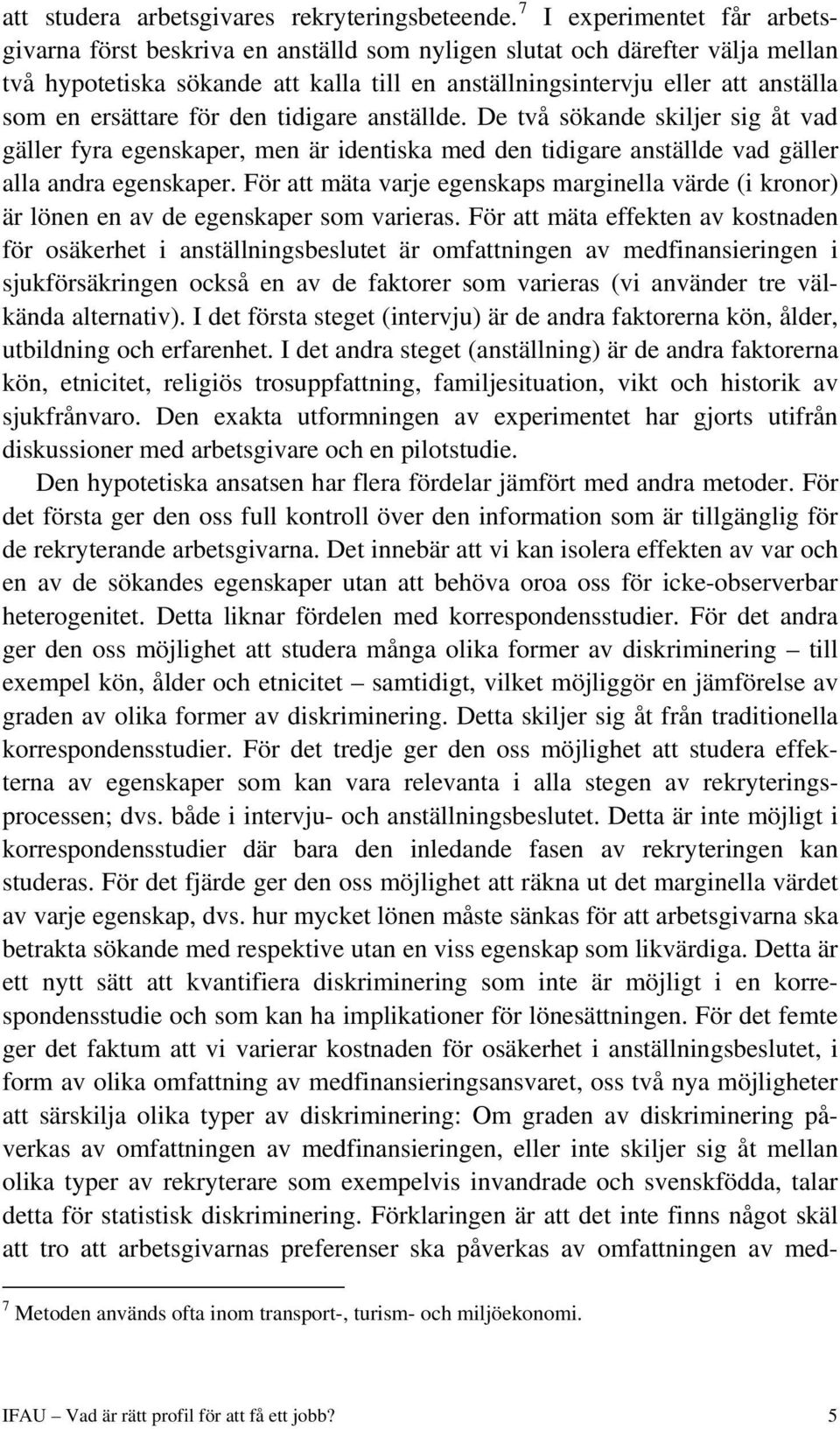 att studera arbetsgivares rekryteringsbeteende.$^7$ I experimentet får arbetsgivarna först beskriva en anställd som nyligen slutat och därefter välja mellan två hypotetiska sökande att kalla till en anställningsintervju eller att anställa som en ersättare för den tidigare anställde. De två sökande skiljer sig åt vad gäller fyra egenskaper, men är identiska med den tidigare anställde vad gäller alla andra egenskaper. För att mäta varje egenskaps marginella värde (i kronor) är lönen en av de egenskaper som varieras. För att mäta effekten av kostnaden för osäkerhet i anställningsbeslutet är omfattningen av medfinansieringen i sjukförsäkringen också en av de faktorer som varieras (vi använder tre välkända alternativ). I det första steget (intervju) är de andra faktorerna kön, ålder, utbildning och erfarenhet. I det andra steget (anställning) är de andra faktorerna kön, etnicitet, religiös trosuppfattning, familjesituation, vikt och historik av sjukfrånvaro. Den exakta utformningen av experimentet har gjorts utifrån diskussioner med arbetsgivare och en pilotstudie.

Den hypotetiska ansatsen har flera fördelar jämfört med andra metoder. För det första ger den oss full kontroll över den information som är tillgänglig för de rekryterande arbetsgivarna. Det innebär att vi kan isolera effekten av var och en av de sökandes egenskaper utan att behöva oroa oss för icke-observerbar heterogenitet. Detta liknar fördelen med korrespondensstudier. För det andra ger den oss möjlighet att studera många olika former av diskriminering – till exempel kön, ålder och etnicitet – samtidigt, vilket möjliggör en jämförelse av graden av olika former av diskriminering. Detta skiljer sig åt från traditionella korrespondensstudier. För det tredje ger den oss möjlighet att studera effekterna av egenskaper som kan vara relevanta i alla stegen av rekryteringsprocessen; dvs. både i intervju- och anställningsbeslutet. Detta är inte möjligt i korrespondensstudier där bara den inledande fasen av rekryteringen kan studeras. För det fjärde ger den oss möjlighet att räkna ut det marginella värdet av varje egenskap, dvs. hur mycket lönen måste sänkas för att arbetsgivarna ska betrakta sökande med respektive utan en viss egenskap som likvärdiga. Detta är ett nytt sätt att kvantifiera diskriminering som inte är möjligt i en korrespondensstudie och som kan ha implikationer för lönesättningen. För det femte ger det faktum att vi varierar kostnaden för osäkerhet i anställningsbeslutet, i form av olika omfattning av medfinansieringsansvaret, oss två nya möjligheter att särskilja olika typer av diskriminering: Om graden av diskriminering påverkas av omfattningen av medfinansieringen, eller inte skiljer sig åt mellan olika typer av rekryterare som exempelvis invandrade och svenskfödda, talar detta för statistisk diskriminering. Förklaringen är att det inte finns något skäl att tro att arbetsgivarnas preferenser ska påverkas av omfattningen av med-

$^7$ Metoden används ofta inom transport-, turism- och miljöekonomi.

IFAU – Vad är rätt profil för att få ett jobb? 5